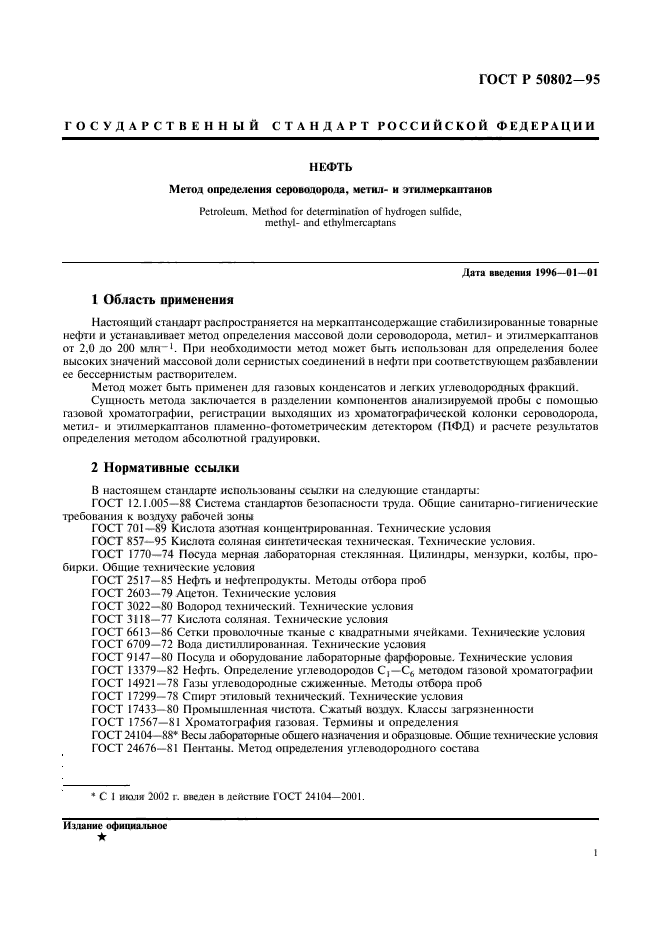 ГОСТ Р 50802—95

ГОСУДАРСТВЕННЫЙ СТАНДАРТ РОССИЙСКОЙ ФЕДЕРАЦИИ

НЕФТЬ

Метод определения сероводорода, метил- и этилмеркаптанов

Petroleum. Method for determination of hydrogen sulfide, methyl- and ethylmercaptans

Дата введения 1996—01—01

1 Область применения

Настоящий стандарт распространяется на меркаптансодержащие стабилизированные товарные нефти и устанавливает метод определения массовой доли сероводорода, метил- и этилмеркаптанов от 2,0 до 200 млн$^{-1}$. При необходимости метод может быть использован для определения более высоких значений массовой доли сернистых соединений в нефти при соответствующем разбавлении ее бессернистым растворителем.

Метод может быть применен для газовых конденсатов и легких углеводородных фракций.

Сущность метода заключается в разделении компонентов анализируемой пробы с помощью газовой хроматографии, регистрации выходящих из хроматографической колонки сероводорода, метил- и этилмеркаптанов пламенно-фотометрическим детектором (ПФД) и расчете результатов определения методом абсолютной градуировки.

2 Нормативные ссылки

В настоящем стандарте использованы ссылки на следующие стандарты:
ГОСТ 12.1.005—88 Система стандартов безопасности труда. Общие санитарно-гигиенические требования к воздуху рабочей зоны
ГОСТ 701—89 Кислота азотная концентрированная. Технические условия
ГОСТ 857—95 Кислота соляная синтетическая техническая. Технические условия.
ГОСТ 1770—74 Посуда мерная лабораторная стеклянная. Цилиндры, мензурки, колбы, пробирки. Общие технические условия
ГОСТ 2517—85 Нефть и нефтепродукты. Методы отбора проб
ГОСТ 2603—79 Ацетон. Технические условия
ГОСТ 3022—80 Водород технический. Технические условия
ГОСТ 3118—77 Кислота соляная. Технические условия
ГОСТ 6613—86 Сетки проволочные тканые с квадратными ячейками. Технические условия
ГОСТ 6709—72 Вода дистиллированная. Технические условия
ГОСТ 9147—80 Посуда и оборудование лабораторные фарфоровые. Технические условия
ГОСТ 13379—82 Нефть. Определение углеводородов $C_1$—$C_6$ методом газовой хроматографии
ГОСТ 14921—78 Газы углеводородные сжиженные. Методы отбора проб
ГОСТ 17299—78 Спирт этиловый технический. Технические условия
ГОСТ 17433—80 Промышленная чистота. Сжатый воздух. Классы загрязненности
ГОСТ 17567—81 Хроматография газовая. Термины и определения
ГОСТ 24104—88* Весы лабораторные общего назначения и образцовые. Общие технические условия
ГОСТ 24676—81 Пентаны. Метод определения углеводородного состава

* С 1 июля 2002 г. введен в действие ГОСТ 24104—2001.

Издание официальное
★

1